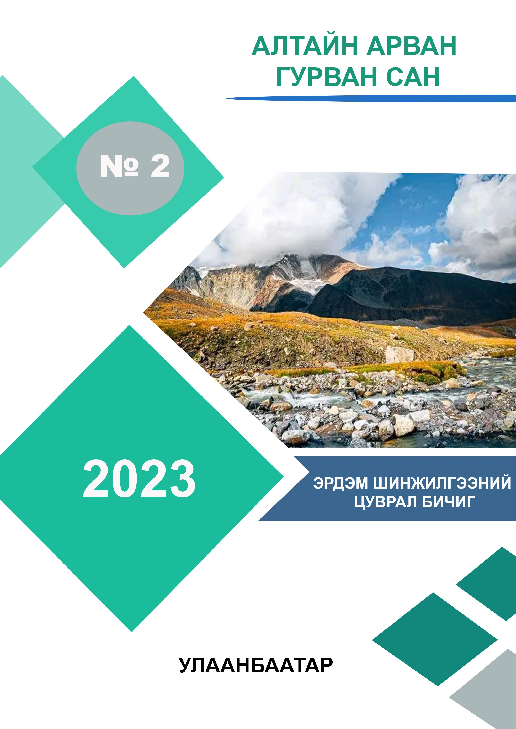 АЛТАЙН АРВАН ГУРВАН САН

№ 2

2023

ЭРДЭМ ШИНЖИЛГЭЭНИЙ ЦУВРАЛ БИЧИГ

УЛААНБААТАР